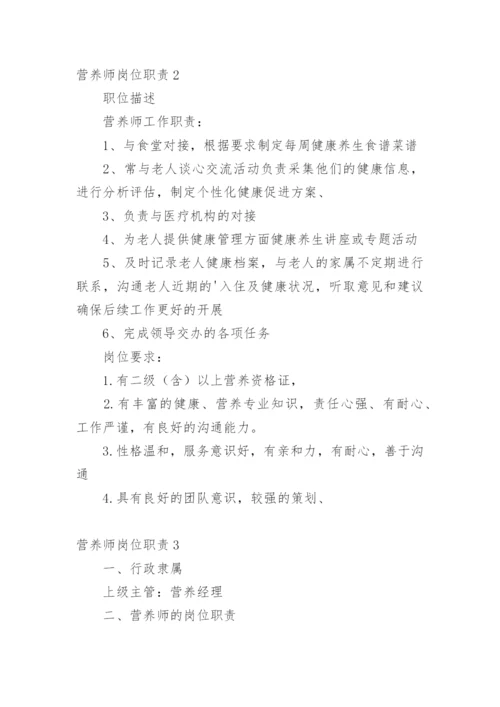 营养师岗位职责2

职位描述

营养师工作职责：

1、与食堂对接，根据要求制定每周健康养生食谱菜谱

2、常与老人谈心交流活动负责采集他们的健康信息，进行分析评估，制定个性化健康促进方案、

3、负责与医疗机构的对接

4、为老人提供健康管理方面健康养生讲座或专题活动

5、及时记录老人健康档案，与老人的家属不定期进行联系，沟通老人近期的'入住及健康状况，听取意见和建议确保后续工作更好的开展

6、完成领导交办的各项任务

岗位要求：

1.有二级（含）以上营养资格证，

2.有丰富的健康、营养专业知识，责任心强、有耐心、工作严谨，有良好的沟通能力。

3.性格温和，服务意识好，有亲和力，有耐心，善于沟通

4.具有良好的团队意识，较强的策划、

营养师岗位职责3

一、行政隶属

上级主管：营养经理

二、营养师的岗位职责